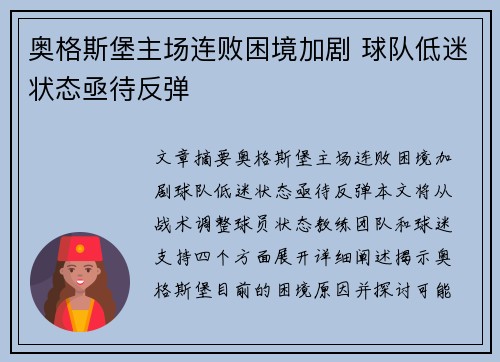 奥格斯堡主场连败困境加剧 球队低迷状态亟待反弹

文章摘要奥格斯堡主场连败困境加剧球队低迷状态亟待反弹本文将从战术调整球员状态教练团队和球迷支持四个方面展开详细阐述揭示奥格斯堡目前的困境原因并探讨可能